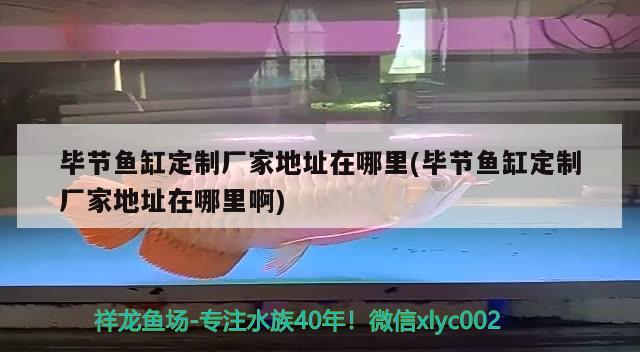 毕节鱼缸定制厂家地址在哪里(毕节鱼缸定制厂家地址在哪里啊)

祥龙鱼场-专注水族40年！微信xlyc002